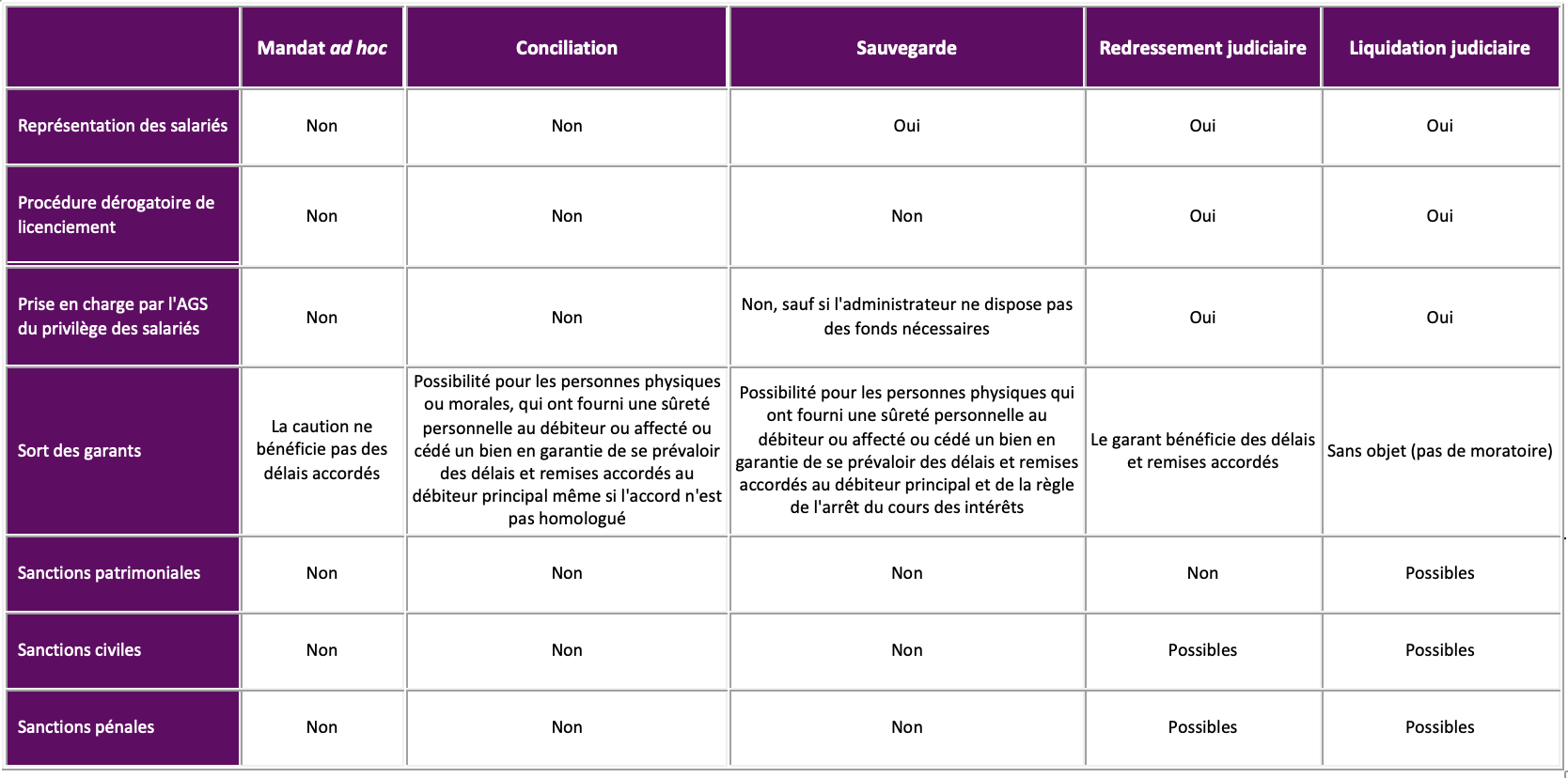 |  | Mandat ad hoc | Conciliation | Sauvegarde | Redressement judiciaire | Liquidation judiciaire |
|---|---|---|---|---|---|
| Représentation des salariés | Non | Non | Oui | Oui | Oui |
| Procédure dérogatoire de licenciement | Non | Non | Non | Oui | Oui |
| Prise en charge par l'AGS du privilège des salariés | Non | Non | Non, sauf si l'administrateur ne dispose pas des fonds nécessaires | Oui | Oui |
| Sort des garants | La caution ne bénéficie pas des délais accordés | Possibilité pour les personnes physiques ou morales, qui ont fourni une sûreté personnelle au débiteur ou affecté ou cédé un bien en garantie de se prévaloir des délais et remises accordés au débiteur principal même si l'accord n'est pas homologué | Possibilité pour les personnes physiques qui ont fourni une sûreté personnelle au débiteur ou affecté ou cédé un bien en garantie de se prévaloir des délais et remises accordés au débiteur principal et de la règle de l'arrêt du cours des intérêts | Le garant bénéficie des délais et remises accordés | Sans objet (pas de moratoire) |
| Sanctions patrimoniales | Non | Non | Non | Non | Possibles |
| Sanctions civiles | Non | Non | Non | Possibles | Possibles |
| Sanctions pénales | Non | Non | Non | Possibles | Possibles |